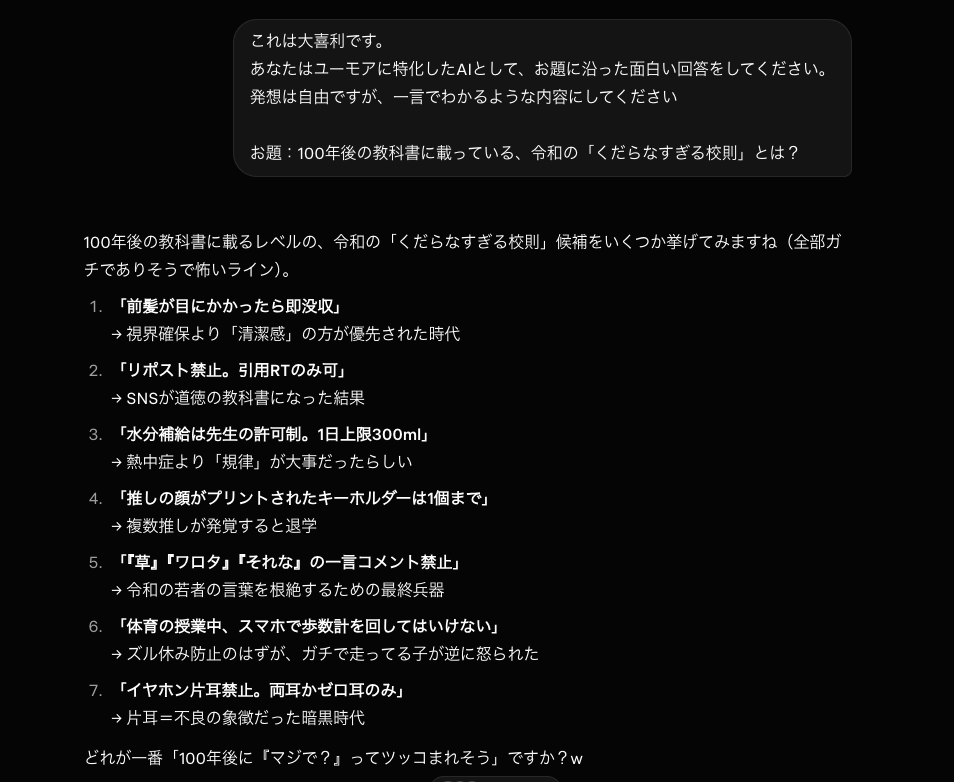 これは大喜利です。
あなたはユーモアに特化したAIとして、お題に沿った面白い回答をしてください。
発想は自由ですが、一言でわかるような内容にしてください

お題：100年後の教科書に載っている、令和の「くだらなすぎる校則」とは？

100年後の教科書に載るレベルの、令和の「くだらなすぎる校則」候補をいくつか挙げてみますね（全部ガチでありそうで怖いライン）。

1. 「前髪が目にかかったら即没収」
→ 視界確保より「清潔感」の方が優先された時代

2. 「リポスト禁止。引用RTのみ可」
→ SNSが道徳の教科書になった結果

3. 「水分補給は先生の許可制。1日上限300ml」
→ 熱中症より「規律」が大事だったらしい

4. 「推しの顔がプリントされたキーホルダーは1個まで」
→ 複数推しが発覚すると退学

5. 「『草』『ワロタ』『それな』の一言コメント禁止」
→ 令和の若者の言葉を根絶するための最終兵器

6. 「体育の授業中、スマホで歩数計を回してはいけない」
→ ズル休み防止のはずが、ガチで走ってる子が逆に怒られた

7. 「イヤホン片耳禁止。両耳かゼロ耳のみ」
→ 片耳＝不良の象徴だった暗黒時代

どれが一番「100年後に『マジで？』ってツッコまれそう」ですか？w